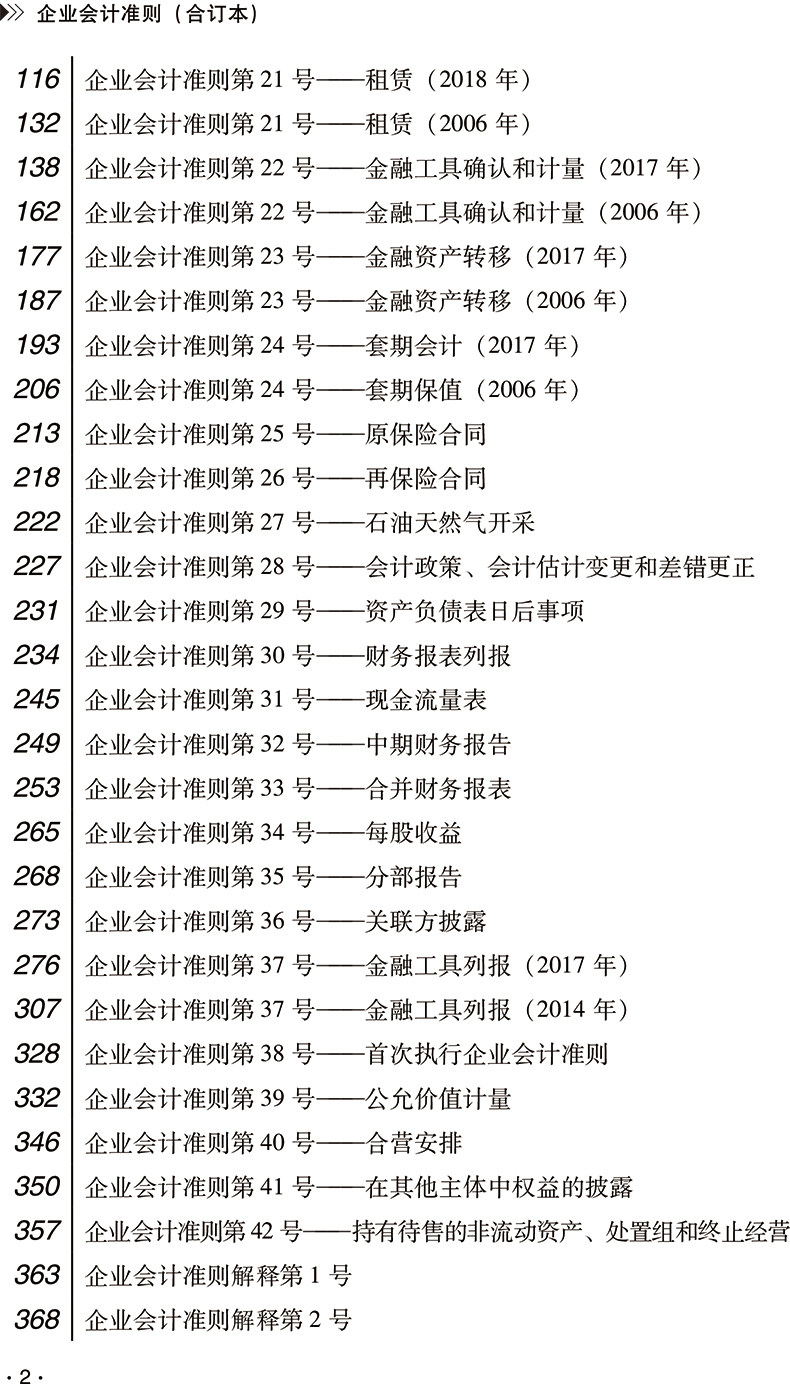 企业会计准则（合订本）

116 企业会计准则第21号——租赁（2018年）
132 企业会计准则第21号——租赁（2006年）
138 企业会计准则第22号——金融工具确认和计量（2017年）
162 企业会计准则第22号——金融工具确认和计量（2006年）
177 企业会计准则第23号——金融资产转移（2017年）
187 企业会计准则第23号——金融资产转移（2006年）
193 企业会计准则第24号——套期会计（2017年）
206 企业会计准则第24号——套期保值（2006年）
213 企业会计准则第25号——原保险合同
218 企业会计准则第26号——再保险合同
222 企业会计准则第27号——石油天然气开采
227 企业会计准则第28号——会计政策、会计估计变更和差错更正
231 企业会计准则第29号——资产负债表日后事项
234 企业会计准则第30号——财务报表列报
245 企业会计准则第31号——现金流量表
249 企业会计准则第32号——中期财务报告
253 企业会计准则第33号——合并财务报表
265 企业会计准则第34号——每股收益
268 企业会计准则第35号——分部报告
273 企业会计准则第36号——关联方披露
276 企业会计准则第37号——金融工具列报（2017年）
307 企业会计准则第37号——金融工具列报（2014年）
328 企业会计准则第38号——首次执行企业会计准则
332 企业会计准则第39号——公允价值计量
346 企业会计准则第40号——合营安排
350 企业会计准则第41号——在其他主体中权益的披露
357 企业会计准则第42号——持有待售的非流动资产、处置组和终止经营
363 企业会计准则解释第1号
368 企业会计准则解释第2号

·2·